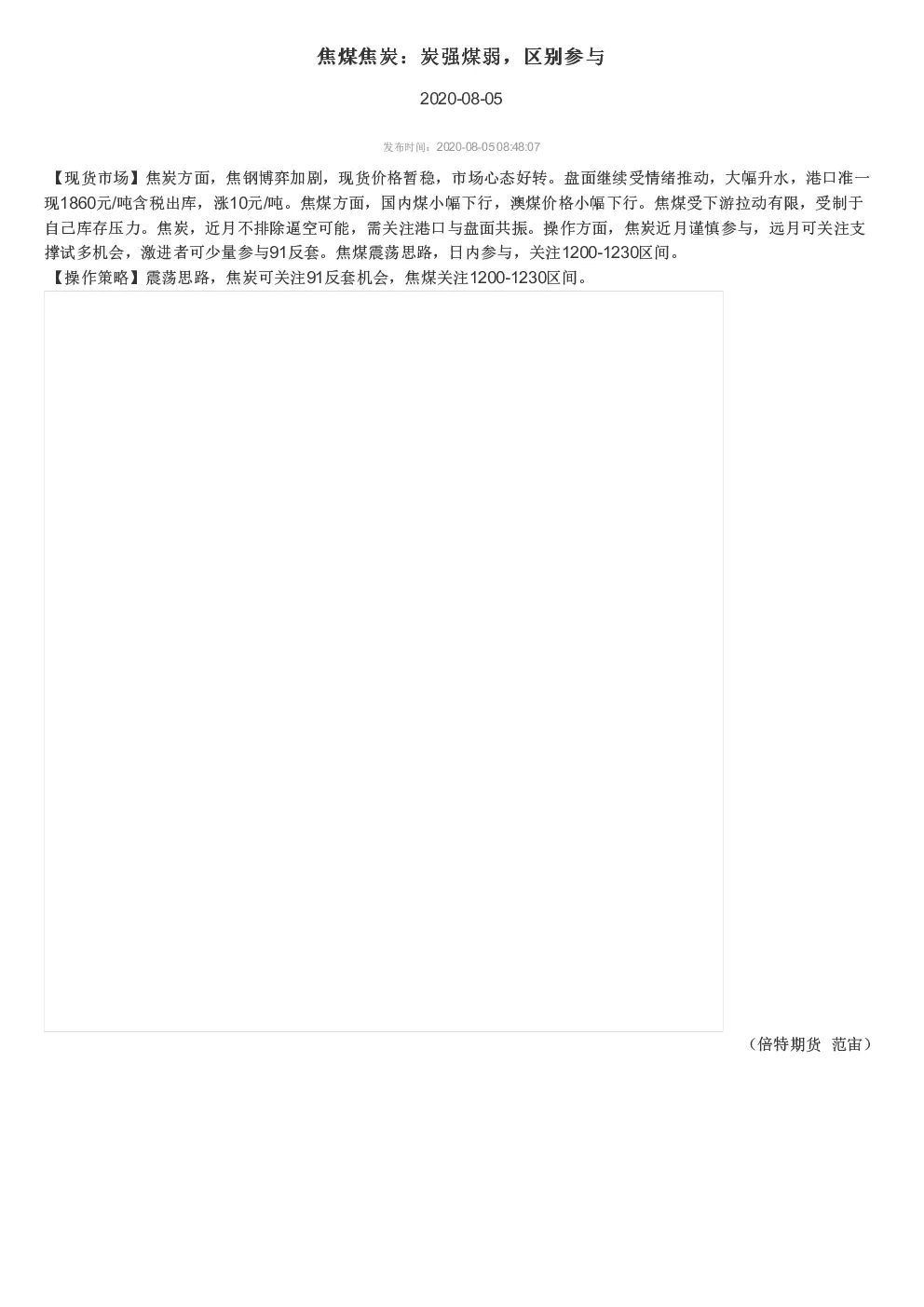 焦煤焦炭：炭强煤弱，区别参与

2020-08-05

发布时间：2020-08-05 08:48:07

【现货市场】焦炭方面，焦钢博弈加剧，现货价格暂稳，市场心态好转。盘面继续受情绪推动，大幅升水，港口准一现1860元/吨含税出库，涨10元/吨。焦煤方面，国内煤小幅下行，澳煤价格小幅下行。焦煤受下游拉动有限，受制于自己库存压力。焦炭，近月不排除逼空可能，需关注港口与盘面共振。操作方面，焦炭近月谨慎参与，远月可关注支撑试多机会，激进者可少量参与91反套。焦煤震荡思路，日内参与，关注1200-1230区间。
【操作策略】震荡思路，焦炭可关注91反套机会，焦煤关注1200-1230区间。

（倍特期货 范宙）